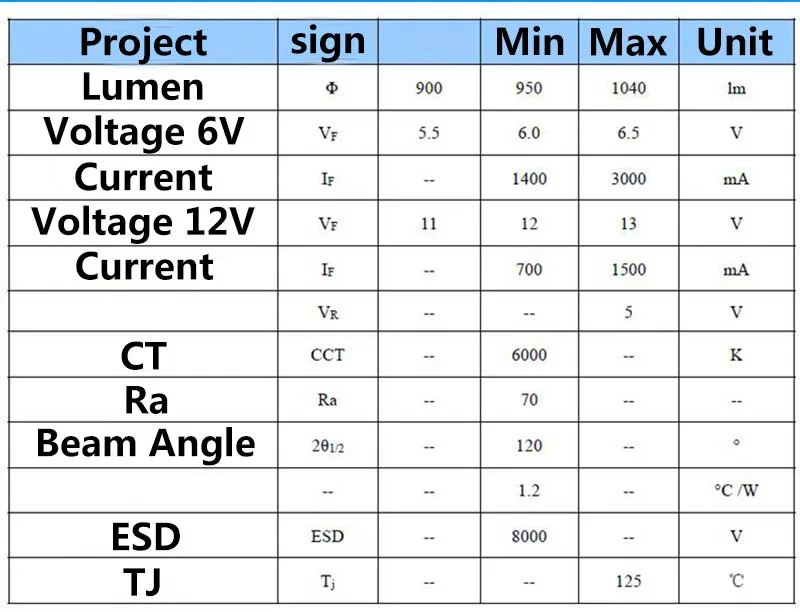 | Project | sign |  | Min | Max | Unit |
|---|---|---|---|---|---|
| Lumen | Φ | 900 | 950 | 1040 | lm |
| Voltage 6V | $V_F$ | 5.5 | 6.0 | 6.5 | V |
| Current | $I_F$ | -- | 1400 | 3000 | mA |
| Voltage 12V | $V_F$ | 11 | 12 | 13 | V |
| Current | $I_F$ | -- | 700 | 1500 | mA |
|  | $V_R$ | -- | -- | 5 | V |
| CT | CCT | -- | 6000 | -- | K |
| Ra | Ra | -- | 70 | -- | -- |
| Beam Angle | $2\theta_{1/2}$ | -- | 120 | -- | ° |
|  | -- | -- | 1.2 | -- | °C /W |
| ESD | ESD | -- | 8000 | -- | V |
| TJ | $T_j$ | -- | -- | 125 | ℃ |